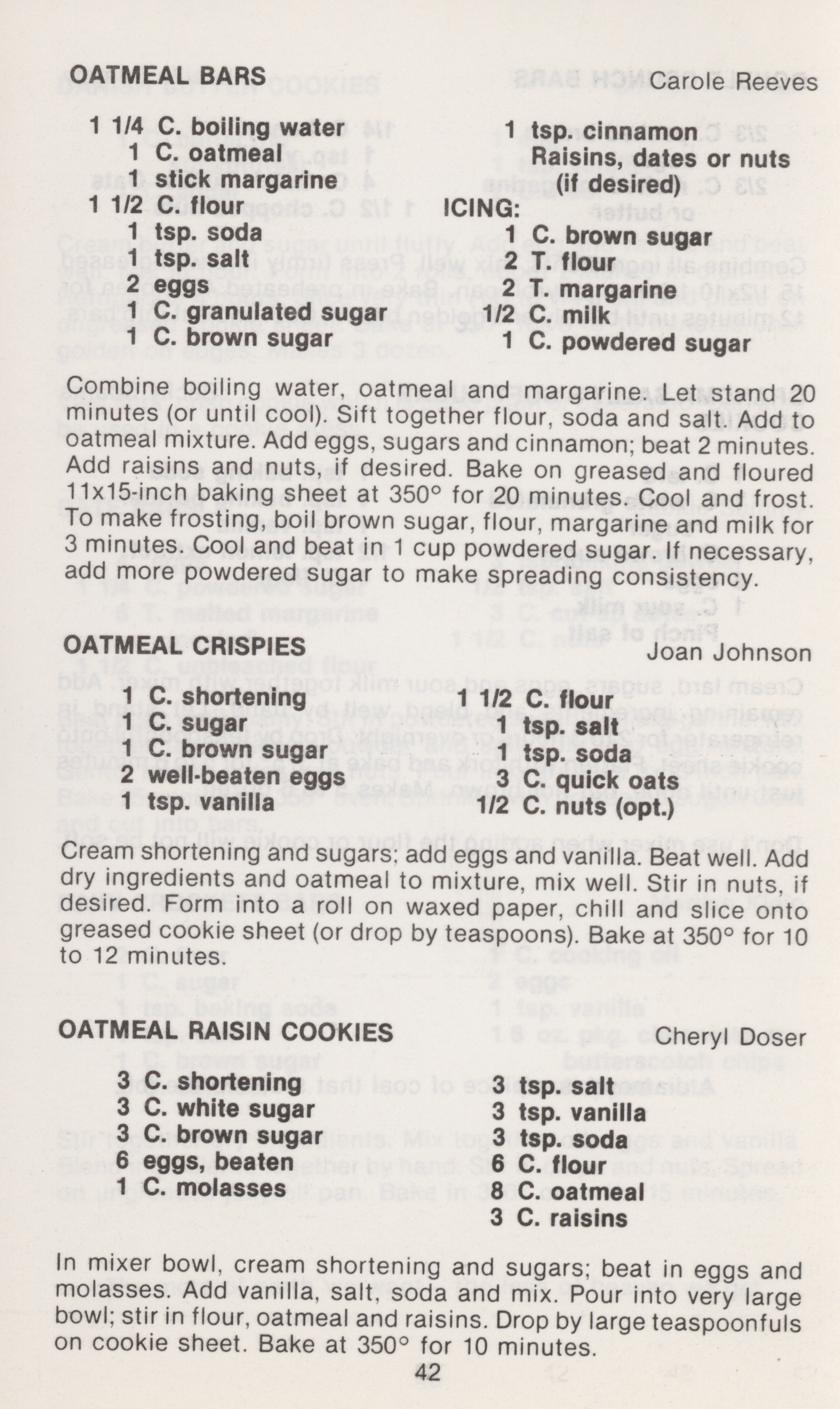 OATMEAL BARS
Carole Reeves

1 1/4 C. boiling water
1 C. oatmeal
1 stick margarine
1 1/2 C. flour
1 tsp. soda
1 tsp. salt
2 eggs
1 C. granulated sugar
1 C. brown sugar

1 tsp. cinnamon
Raisins, dates or nuts
(if desired)
ICING:
1 C. brown sugar
2 T. flour
2 T. margarine
1/2 C. milk
1 C. powdered sugar

Combine boiling water, oatmeal and margarine. Let stand 20 minutes (or until cool). Sift together flour, soda and salt. Add to oatmeal mixture. Add eggs, sugars and cinnamon; beat 2 minutes. Add raisins and nuts, if desired. Bake on greased and floured 11x15-inch baking sheet at 350° for 20 minutes. Cool and frost. To make frosting, boil brown sugar, flour, margarine and milk for 3 minutes. Cool and beat in 1 cup powdered sugar. If necessary, add more powdered sugar to make spreading consistency.

OATMEAL CRISPIES
Joan Johnson

1 C. shortening
1 C. sugar
1 C. brown sugar
2 well-beaten eggs
1 tsp. vanilla

1 1/2 C. flour
1 tsp. salt
1 tsp. soda
3 C. quick oats
1/2 C. nuts (opt.)

Cream shortening and sugars; add eggs and vanilla. Beat well. Add dry ingredients and oatmeal to mixture, mix well. Stir in nuts, if desired. Form into a roll on waxed paper, chill and slice onto greased cookie sheet (or drop by teaspoons). Bake at 350° for 10 to 12 minutes.

OATMEAL RAISIN COOKIES
Cheryl Doser

3 C. shortening
3 C. white sugar
3 C. brown sugar
6 eggs, beaten
1 C. molasses

3 tsp. salt
3 tsp. vanilla
3 tsp. soda
6 C. flour
8 C. oatmeal
3 C. raisins

In mixer bowl, cream shortening and sugars; beat in eggs and molasses. Add vanilla, salt, soda and mix. Pour into very large bowl; stir in flour, oatmeal and raisins. Drop by large teaspoonfuls on cookie sheet. Bake at 350° for 10 minutes.

42